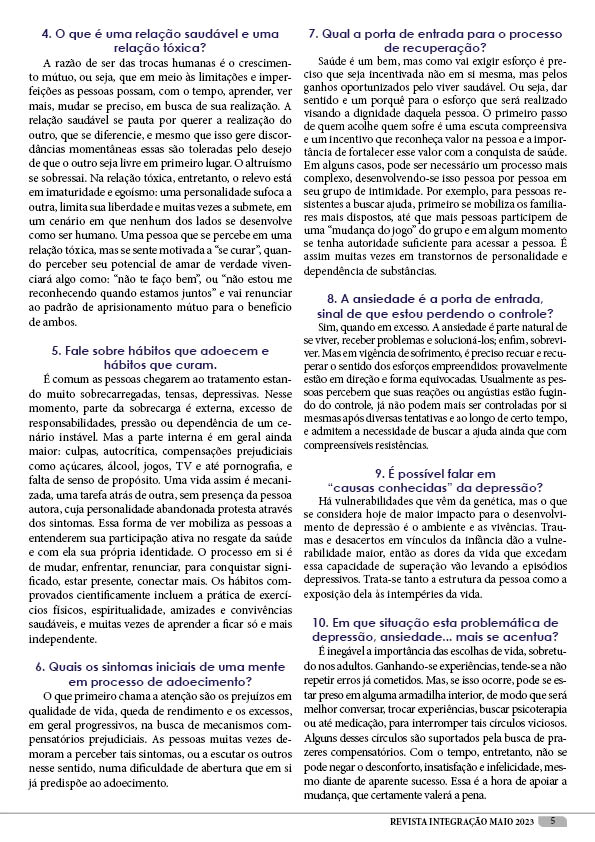 4. O que é uma relação saudável e uma relação tóxica?

A razão de ser das trocas humanas é o crescimento mútuo, ou seja, que em meio às limitações e imperfeições as pessoas possam, com o tempo, aprender, ver mais, mudar se preciso, em busca de sua realização. A relação saudável se pauta por querer a realização do outro, que se diferencie, e mesmo que isso gere discordâncias momentâneas essas são toleradas pelo desejo de que o outro seja livre em primeiro lugar. O altruísmo se sobressai. Na relação tóxica, entretanto, o relevo está em imaturidade e egoísmo: uma personalidade sufoca a outra, limita sua liberdade e muitas vezes a submete, em um cenário em que nenhum dos lados se desenvolve como ser humano. Uma pessoa que se percebe em uma relação tóxica, mas se sente motivada a "se curar", quando perceber seu potencial de amar de verdade vivenciará algo como: "não te faço bem", ou "não estou me reconhecendo quando estamos juntos" e vai renunciar ao padrão de aprisionamento mútuo para o benefício de ambos.

5. Fale sobre hábitos que adoecem e hábitos que curam.

É comum as pessoas chegarem ao tratamento estando muito sobrecarregadas, tensas, depressivas. Nesse momento, parte da sobrecarga é externa, excesso de responsabilidades, pressão ou dependência de um cenário instável. Mas a parte interna é em geral ainda maior: culpas, autocrítica, compensações prejudiciais como açúcares, álcool, jogos, TV e até pornografia, e falta de senso de propósito. Uma vida assim é mecanizada, uma tarefa atrás de outra, sem presença da pessoa autora, cuja personalidade abandonada protesta através dos sintomas. Essa forma de ver mobiliza as pessoas a entenderem sua participação ativa no resgate da saúde e com ela sua própria identidade. O processo em si é de mudar, enfrentar, renunciar, para conquistar significado, estar presente, conectar mais. Os hábitos comprovados cientificamente incluem a prática de exercícios físicos, espiritualidade, amizades e convivências saudáveis, e muitas vezes de aprender a ficar só e mais independente.

6. Quais os sintomas iniciais de uma mente em processo de adoecimento?

O que primeiro chama a atenção são os prejuízos em qualidade de vida, queda de rendimento e os excessos, em geral progressivos, na busca de mecanismos compensatórios prejudiciais. As pessoas muitas vezes demoram a perceber tais sintomas, ou a escutar os outros nesse sentido, numa dificuldade de abertura que em si já predispõe ao adoecimento.

7. Qual a porta de entrada para o processo de recuperação?

Saúde é um bem, mas como vai exigir esforço é preciso que seja incentivada não em si mesma, mas pelos ganhos oportunizados pelo viver saudável. Ou seja, dar sentido e um porquê para o esforço que será realizado visando a dignidade daquela pessoa. O primeiro passo de quem acolhe quem sofre é uma escuta compreensiva e um incentivo que reconheça valor na pessoa e a importância de fortalecer esse valor com a conquista de saúde. Em alguns casos, pode ser necessário um processo mais complexo, desenvolvendo-se isso pessoa por pessoa em seu grupo de intimidade. Por exemplo, para pessoas resistentes a buscar ajuda, primeiro se mobiliza os familiares mais dispostos, até que mais pessoas participem de uma "mudança do jogo" do grupo e em algum momento se tenha autoridade suficiente para acessar a pessoa. É assim muitas vezes em transtornos de personalidade e dependência de substâncias.

8. A ansiedade é a porta de entrada, sinal de que estou perdendo o controle?

Sim, quando em excesso. A ansiedade é parte natural de se viver, receber problemas e solucioná-los; enfim, sobreviver. Mas em vigência de sofrimento, é preciso recuar e recuperar o sentido dos esforços empreendidos: provavelmente estão em direção e forma equivocadas. Usualmente as pessoas percebem que suas reações ou angústias estão fugindo do controle, já não podem mais ser controladas por si mesmas após diversas tentativas e ao longo de certo tempo, e admitem a necessidade de buscar a ajuda ainda que com compreensíveis resistências.

9. É possível falar em "causas conhecidas" da depressão?

Há vulnerabilidades que vêm da genética, mas o que se considera hoje de maior impacto para o desenvolvimento de depressão é o ambiente e as vivências. Traumas e desacertos em vínculos da infância dão a vulnerabilidade maior, então as dores da vida que excedam essa capacidade de superação vão levando a episódios depressivos. Trata-se tanto a estrutura da pessoa como a exposição dela às intempéries da vida.

10. Em que situação esta problemática de depressão, ansiedade... mais se acentua?

É inegável a importância das escolhas de vida, sobretudo nos adultos. Ganhando-se experiências, tende-se a não repetir erros já cometidos. Mas, se isso ocorre, pode se estar preso em alguma armadilha interior, de modo que será melhor conversar, trocar experiências, buscar psicoterapia ou até medicação, para interromper tais círculos viciosos. Alguns desses círculos são suportados pela busca de prazeres compensatórios. Com o tempo, entretanto, não se pode negar o desconforto, insatisfação e infelicidade, mesmo diante de aparente sucesso. Essa é a hora de apoiar a mudança, que certamente valerá a pena.

REVISTA INTEGRAÇÃO MAIO 2023 5